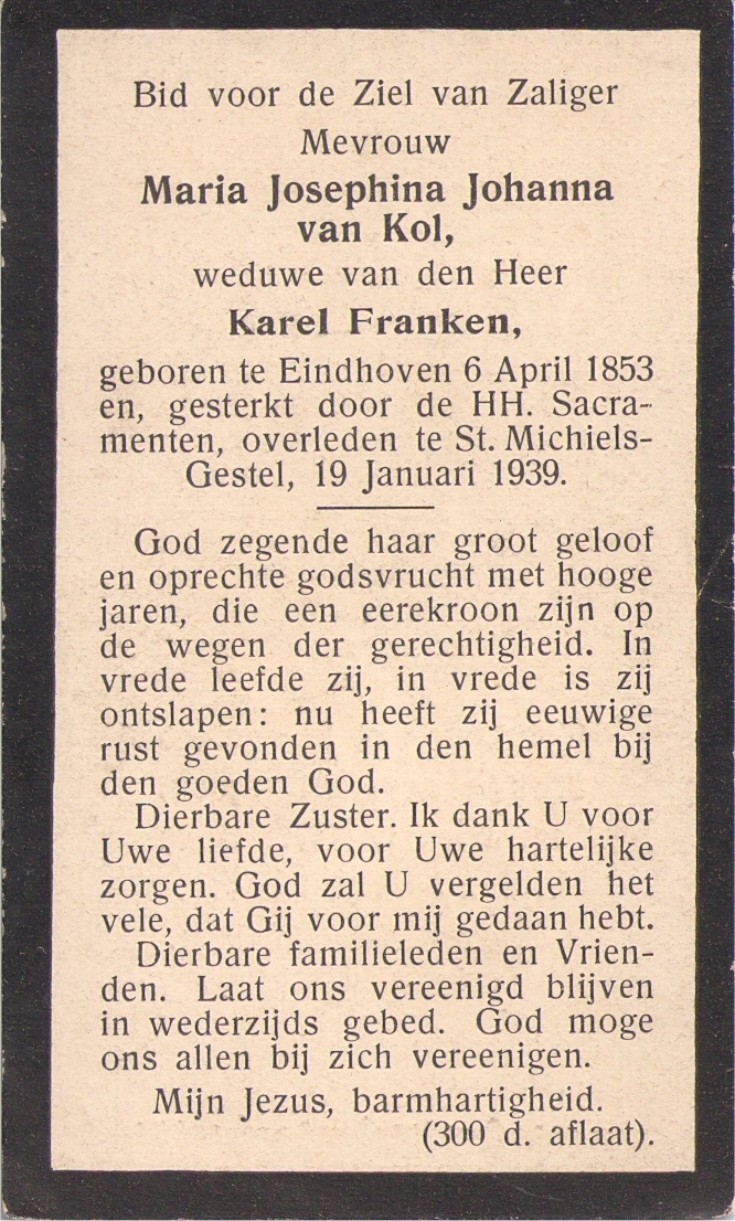 Bid voor de Ziel van Zaliger
Mevrouw
Maria Josephina Johanna
van Kol,
weduwe van den Heer
Karel Franken,
geboren te Eindhoven 6 April 1853 en, gesterkt door de HH. Sacramenten, overleden te St. Michiels-Gestel, 19 Januari 1939.

God zegende haar groot geloof en oprechte godsvrucht met hooge jaren, die een eerekroon zijn op de wegen der gerechtigheid. In vrede leefde zij, in vrede is zij ontslapen: nu heeft zij eeuwige rust gevonden in den hemel bij den goeden God.

Dierbare Zuster. Ik dank U voor Uwe liefde, voor Uwe hartelijke zorgen. God zal U vergelden het vele, dat Gij voor mij gedaan hebt.

Dierbare familieleden en Vrienden. Laat ons vereenigd blijven in wederzijds gebed. God moge ons allen bij zich vereenigen.

Mijn Jezus, barmhartigheid.
(300 d. aflaat).